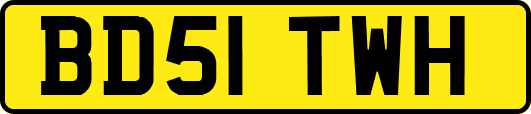 BD51 TWH